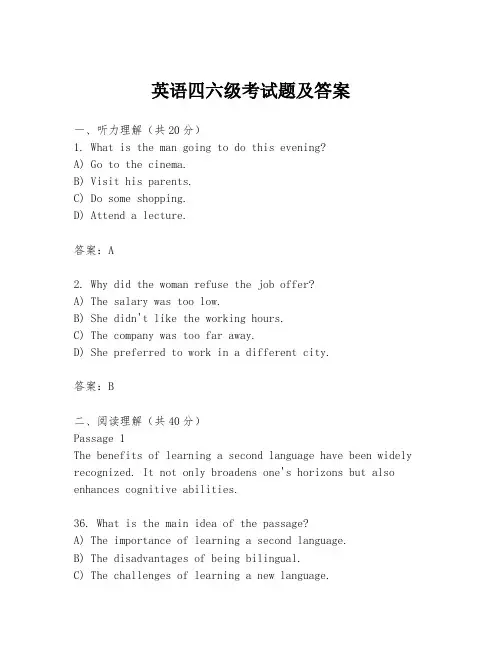 英语四六级考试题及答案

一、听力理解（共20分）
1. What is the man going to do this evening?
A) Go to the cinema.
B) Visit his parents.
C) Do some shopping.
D) Attend a lecture.

答案：A

2. Why did the woman refuse the job offer?
A) The salary was too low.
B) She didn't like the working hours.
C) The company was too far away.
D) She preferred to work in a different city.

答案：B

二、阅读理解（共40分）
Passage 1
The benefits of learning a second language have been widely recognized. It not only broadens one's horizons but also enhances cognitive abilities.

36. What is the main idea of the passage?
A) The importance of learning a second language.
B) The disadvantages of being bilingual.
C) The challenges of learning a new language.